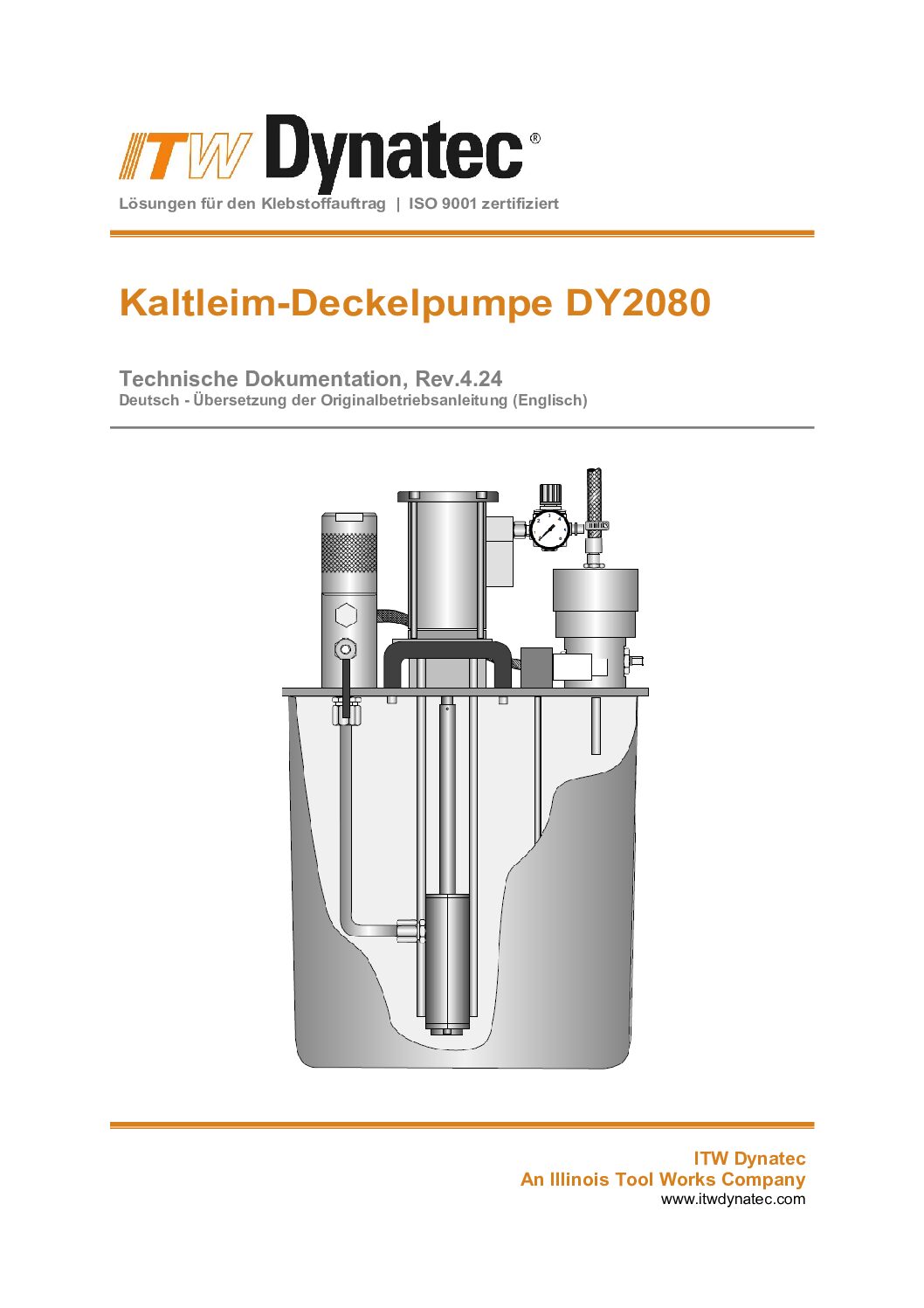 ITW Dynatec®
Lösungen für den Klebstoffauftrag | ISO 9001 zertifiziert

Kaltleim-Deckelpumpe DY2080

Technische Dokumentation, Rev.4.24
Deutsch - Übersetzung der Originalbetriebsanleitung (Englisch)

ITW Dynatec
An Illinois Tool Works Company
www.itwdynatec.com